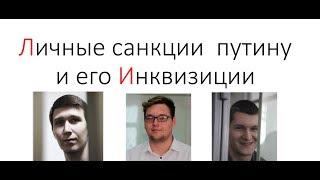 Личные санкции путину и его Инквизиции